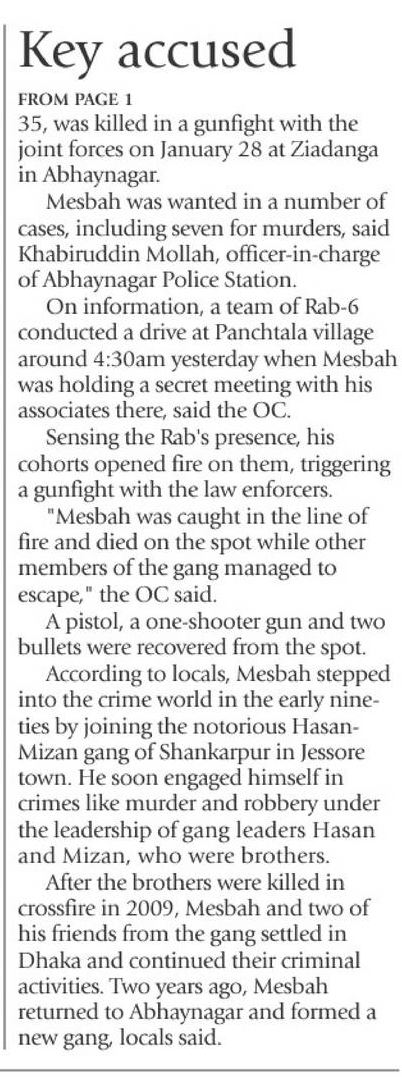 Key accused

FROM PAGE 1
35, was killed in a gunfight with the joint forces on January 28 at Ziadanga in Abhaynagar.

Mesbah was wanted in a number of cases, including seven for murders, said Khabiruddin Mollah, officer-in-charge of Abhaynagar Police Station.

On information, a team of Rab-6 conducted a drive at Panchtala village around 4:30am yesterday when Mesbah was holding a secret meeting with his associates there, said the OC.

Sensing the Rab's presence, his cohorts opened fire on them, triggering a gunfight with the law enforcers.

"Mesbah was caught in the line of fire and died on the spot while other members of the gang managed to escape," the OC said.

A pistol, a one-shooter gun and two bullets were recovered from the spot.

According to locals, Mesbah stepped into the crime world in the early nineties by joining the notorious Hasan-Mizan gang of Shankarpur in Jessore town. He soon engaged himself in crimes like murder and robbery under the leadership of gang leaders Hasan and Mizan, who were brothers.

After the brothers were killed in crossfire in 2009, Mesbah and two of his friends from the gang settled in Dhaka and continued their criminal activities. Two years ago, Mesbah returned to Abhaynagar and formed a new gang, locals said.